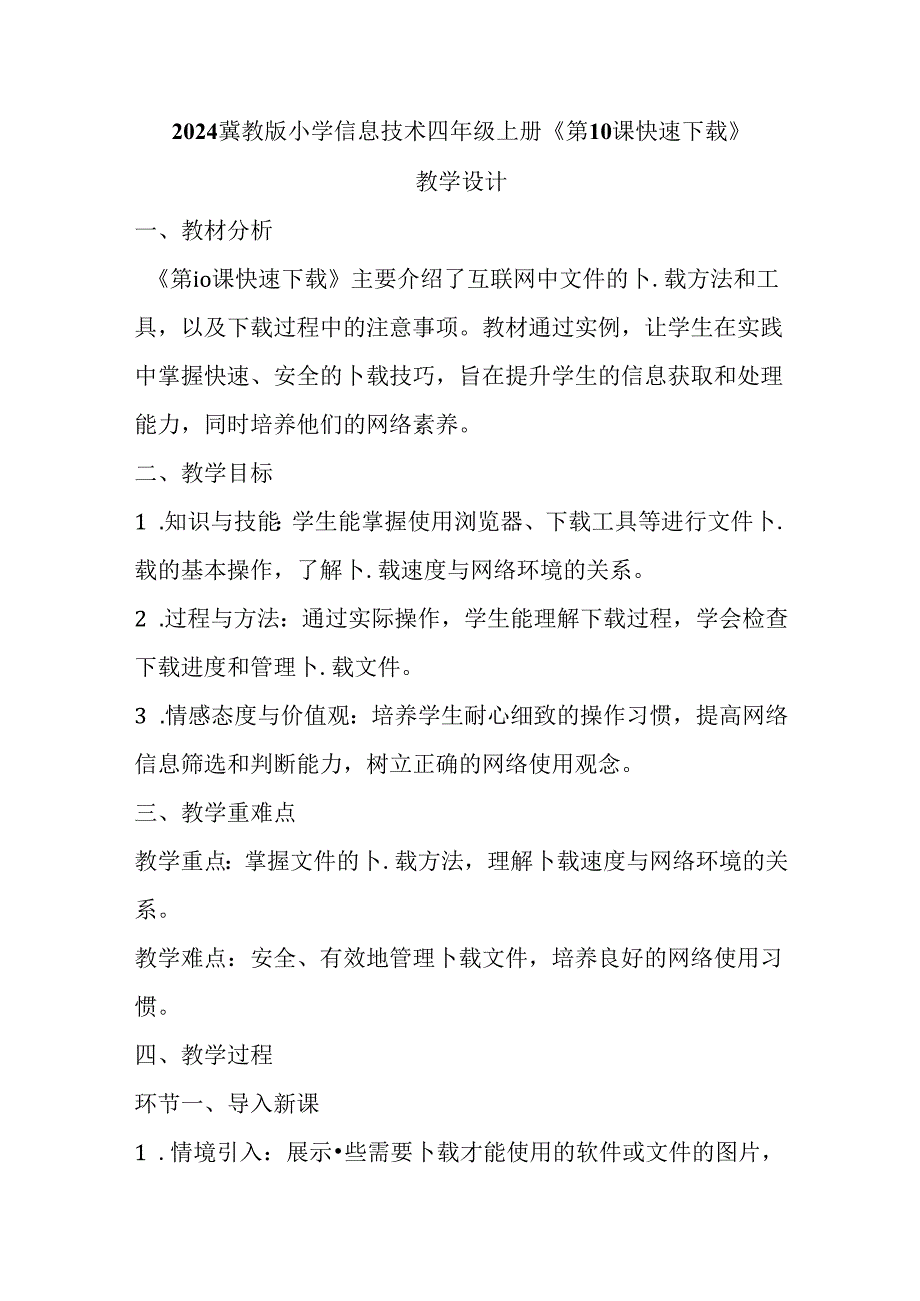 2024冀教版小学信息技术四年级上册《第10课快速下载》

教学设计

一、教材分析

《第io课快速下载》主要介绍了互联网中文件的卜.载方法和工具，以及下载过程中的注意事项。教材通过实例，让学生在实践中掌握快速、安全的卜载技巧，旨在提升学生的信息获取和处理能力，同时培养他们的网络素养。

二、教学目标

1 .知识与技能 学生能掌握使用浏览器、下载工具等进行文件卜.载的基本操作，了解卜.载速度与网络环境的关系。

2 .过程与方法：通过实际操作，学生能理解下载过程，学会检查下载进度和管理卜.载文件。

3 .情感态度与价值观：培养学生耐心细致的操作习惯，提高网络信息筛选和判断能力，树立正确的网络使用观念。

三、教学重难点

教学重点：掌握文件的卜.载方法，理解卜载速度与网络环境的关系。

教学难点：安全、有效地管理卜载文件，培养良好的网络使用习惯。

四、教学过程

环节一、导入新课

1 .情境引入：展示•些需要卜载才能使用的软件或文件的图片，